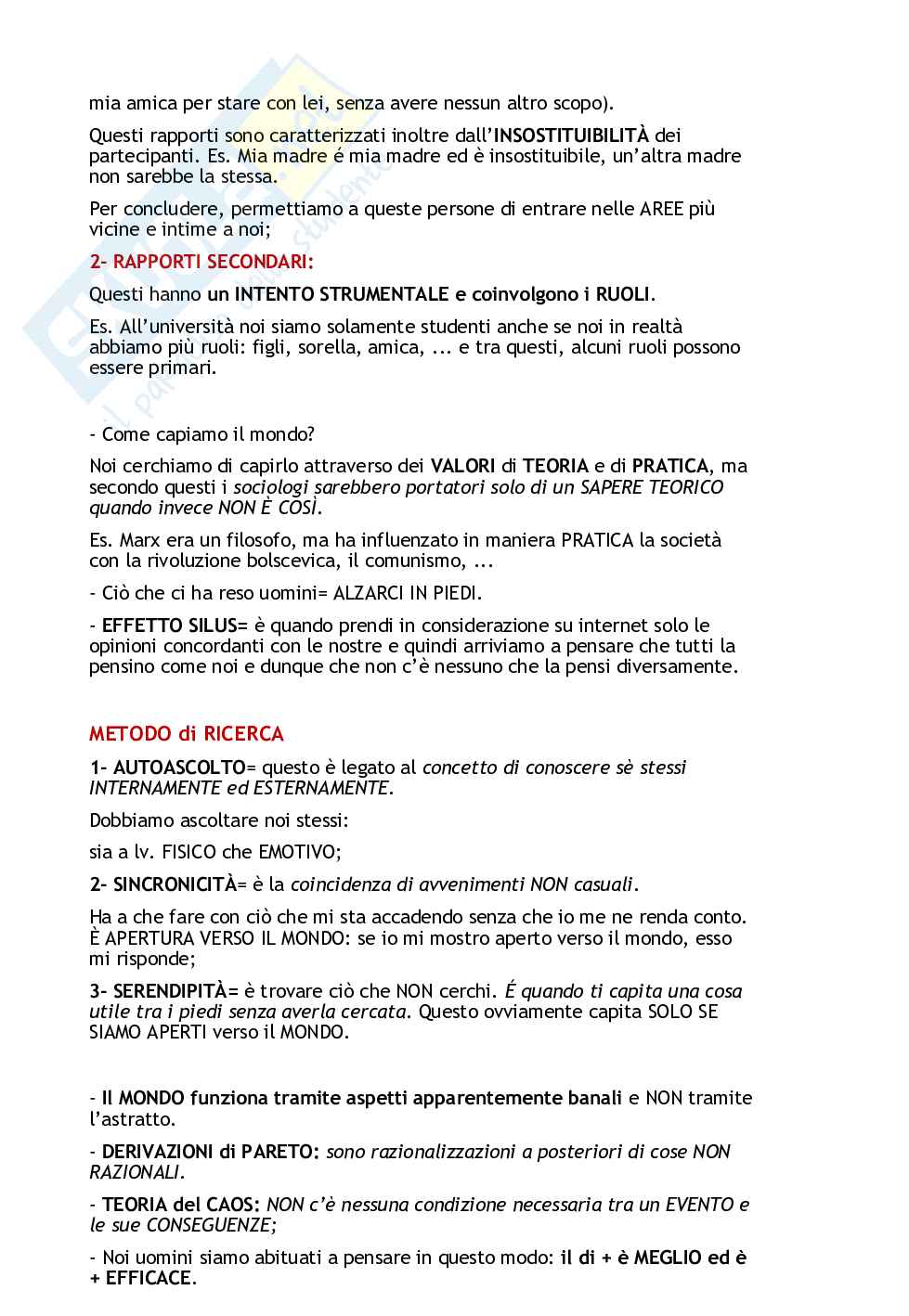 mia amica per stare con lei, senza avere nessun altro scopo).

Questi rapporti sono caratterizzati inoltre dall'INSOSTITUIBILITÀ dei partecipanti. Es. Mia madre é mia madre ed è insostituibile, un'altra madre non sarebbe la stessa.

Per concludere, permettiamo a queste persone di entrare nelle AREE più vicine e intime a noi;

2- RAPPORTI SECONDARI:

Questi hanno un INTENTO STRUMENTALE e coinvolgono i RUOLI.

Es. All'università noi siamo solamente studenti anche se noi in realtà abbiamo più ruoli: figli, sorella, amica, ... e tra questi, alcuni ruoli possono essere primari.

- Come capiamo il mondo?

Noi cerchiamo di capirlo attraverso dei VALORI di TEORIA e di PRATICA, ma secondo questi i sociologi sarebbero portatori solo di un SAPERE TEORICO quando invece NON È COSÌ.

Es. Marx era un filosofo, ma ha influenzato in maniera PRATICA la società con la rivoluzione bolscevica, il comunismo, ...

- Ciò che ci ha reso uomini= ALZARCI IN PIEDI.

- EFFETTO SILUS= è quando prendi in considerazione su internet solo le opinioni concordanti con le nostre e quindi arriviamo a pensare che tutti la pensino come noi e dunque che non c'è nessuno che la pensi diversamente.

METODO di RICERCA

1- AUTOASCOLTO= questo è legato al concetto di conoscere sè stessi INTERNAMENTE ed ESTERNAMENTE.

Dobbiamo ascoltare noi stessi:

sia a lv. FISICO che EMOTIVO;

2- SINCRONICITÀ= è la coincidenza di avvenimenti NON casuali.

Ha a che fare con ciò che mi sta accadendo senza che io me ne renda conto. È APERTURA VERSO IL MONDO: se io mi mostro aperto verso il mondo, esso mi risponde;

3- SERENDIPITÀ= è trovare ciò che NON cerchi. É quando ti capita una cosa utile tra i piedi senza averla cercata. Questo ovviamente capita SOLO SE SIAMO APERTI verso il MONDO.

- Il MONDO funziona tramite aspetti apparentemente banali e NON tramite l'astratto.

- DERIVAZIONI di PARETO: sono razionalizzazioni a posteriori di cose NON RAZIONALI.

- TEORIA del CAOS: NON c'è nessuna condizione necessaria tra un EVENTO e le sue CONSEGUENZE;

- Noi uomini siamo abituati a pensare in questo modo: il di + è MEGLIO ed è + EFFICACE.